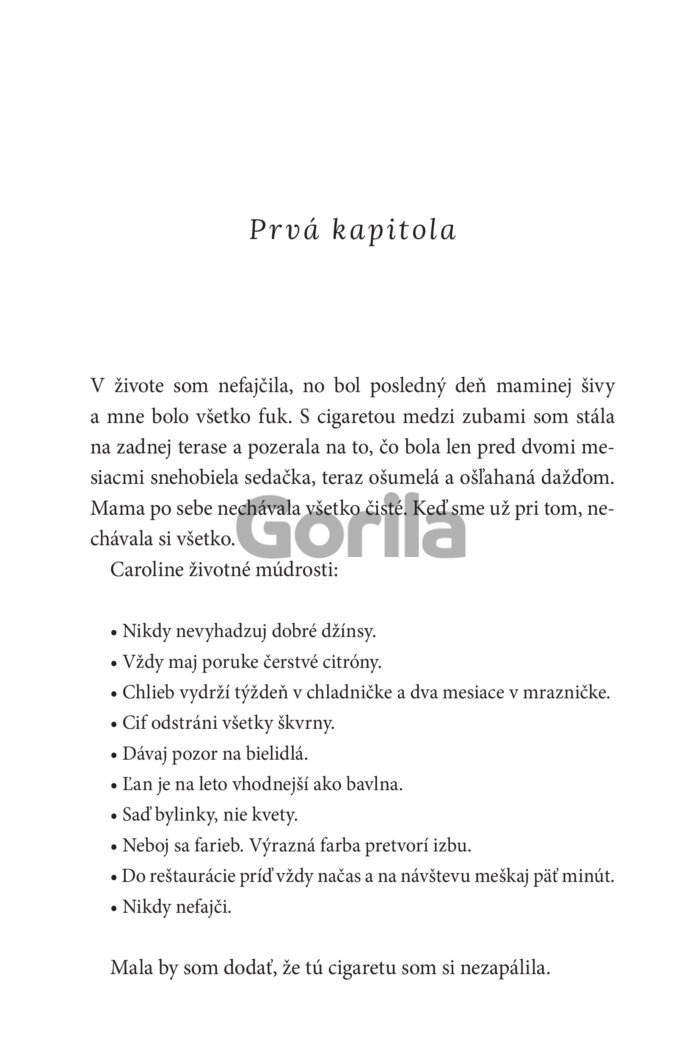 Prvá kapitola

V živote som nefajčila, no bol posledný deň maminej šivy a mne bolo všetko fuk. S cigaretou medzi zubami som stála na zadnej terase a pozerala na to, čo bola len pred dvomi mesiacmi snehobiela sedačka, teraz ošumelá a ošľahaná dažďom. Mama po sebe nechávala všetko čisté. Keď sme už pri tom, nechávala si všetko.

Gorila

Caroline životné múdrosti:

• Nikdy nevyhadzuj dobré džínsy.
• Vždy maj poruke čerstvé citróny.
• Chlieb vydrží týždeň v chladničke a dva mesiace v mrazničke.
• Cif odstráni všetky škvrny.
• Dávaj pozor na bielidlá.
• Ľan je na leto vhodnejší ako bavlna.
• Saď bylinky, nie kvety.
• Neboj sa farieb. Výrazná farba pretvorí izbu.
• Do reštaurácie príď vždy načas a na návštevu meškaj päť minút.
• Nikdy nefajči.

Mala by som dodať, že tú cigaretu som si nezapálila.